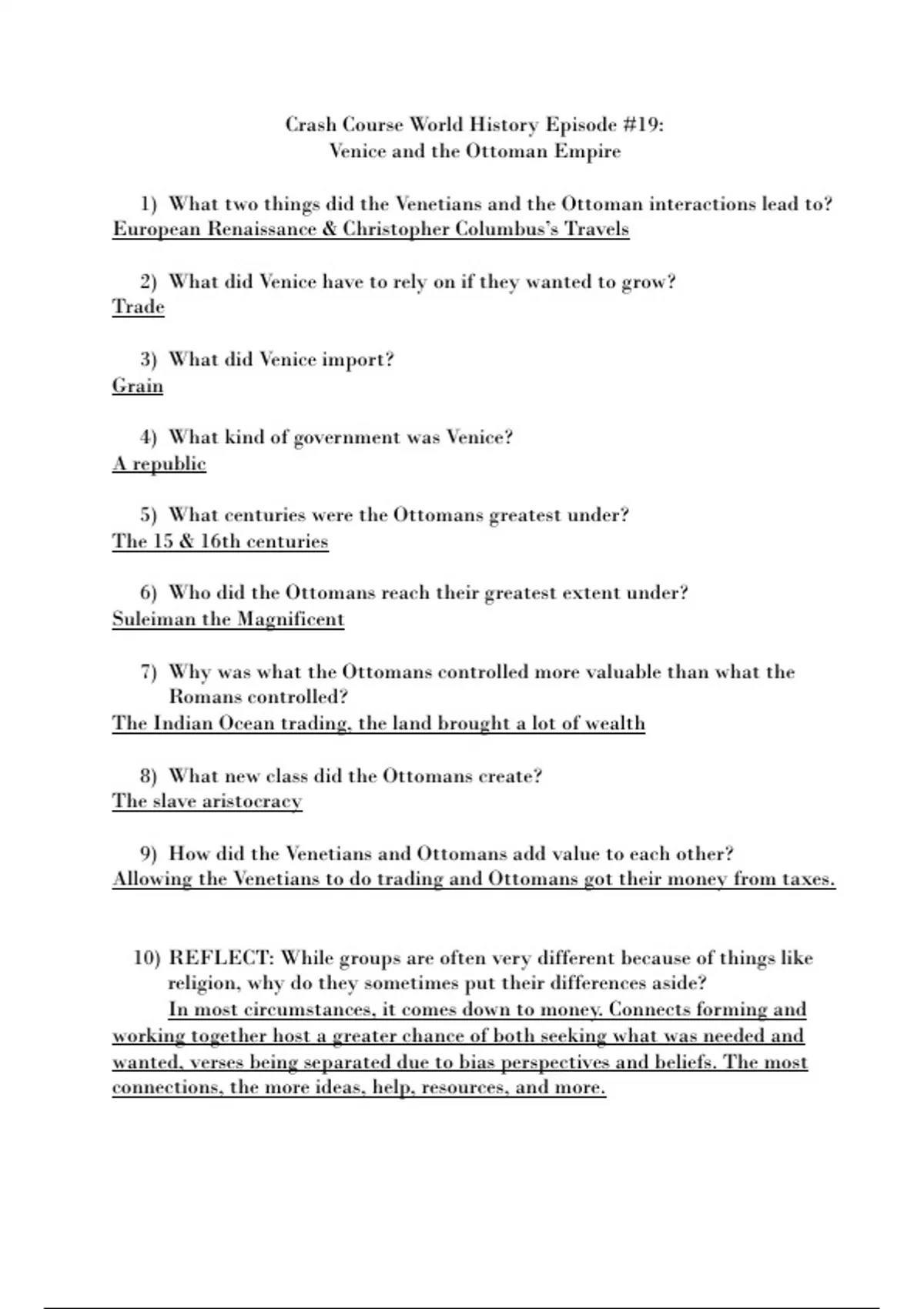 Crash Course World History Episode #19:
Venice and the Ottoman Empire

1) What two things did the Venetians and the Ottoman interactions lead to?
European Renaissance & Christopher Columbus's Travels

2) What did Venice have to rely on if they wanted to grow?
Trade

3) What did Venice import?
Grain

4) What kind of government was Venice?
A republic

5) What centuries were the Ottomans greatest under?
The 15 & 16th centuries

6) Who did the Ottomans reach their greatest extent under?
Suleiman the Magnificent

7) Why was what the Ottomans controlled more valuable than what the Romans controlled?
The Indian Ocean trading, the land brought a lot of wealth

8) What new class did the Ottomans create?
The slave aristocracy

9) How did the Venetians and Ottomans add value to each other?
Allowing the Venetians to do trading and Ottomans got their money from taxes.

10) REFLECT: While groups are often very different because of things like religion, why do they sometimes put their differences aside?
In most circumstances, it comes down to money. Connects forming and working together host a greater chance of both seeking what was needed and wanted, verses being separated due to bias perspectives and beliefs. The most connections, the more ideas, help, resources, and more.